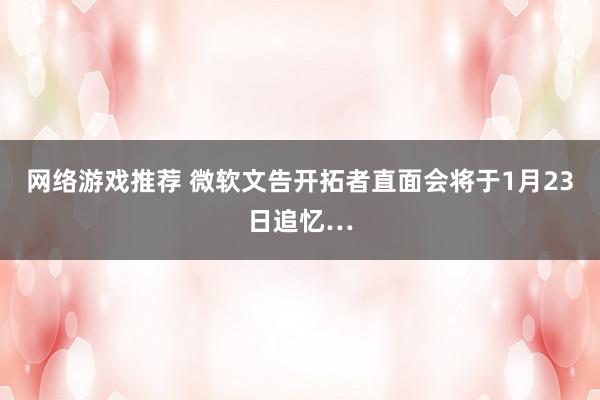 网络游戏推荐 微软文告开拓者直面会将于1月23日追忆...